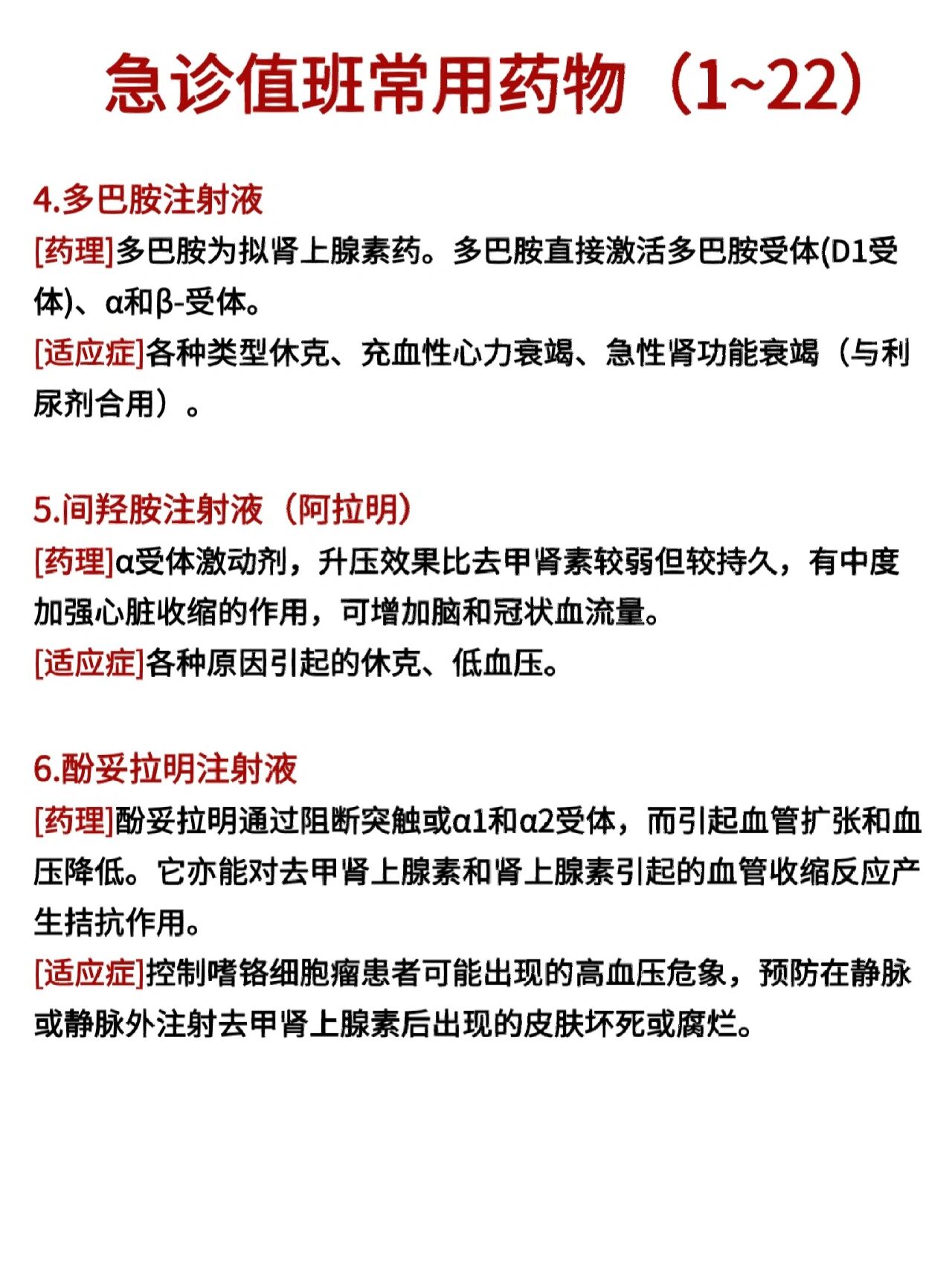 急诊值班常用药物（1~22）

4.多巴胺注射液
[药理]多巴胺为拟肾上腺素药。多巴胺直接激活多巴胺受体(D1受体)、α和β-受体。
[适应症]各种类型休克、充血性心力衰竭、急性肾功能衰竭（与利尿剂合用）。

5.间羟胺注射液（阿拉明）
[药理]α受体激动剂，升压效果比去甲肾素较弱但较持久，有中度加强心脏收缩的作用，可增加脑和冠状血流量。
[适应症]各种原因引起的休克、低血压。

6.酚妥拉明注射液
[药理]酚妥拉明通过阻断突触或α1和α2受体，而引起血管扩张和血压降低。它亦能对去甲肾上腺素和肾上腺素引起的血管收缩反应产生拮抗作用。
[适应症]控制嗜铬细胞瘤患者可能出现的高血压危象，预防在静脉或静脉外注射去甲肾上腺素后出现的皮肤坏死或腐烂。